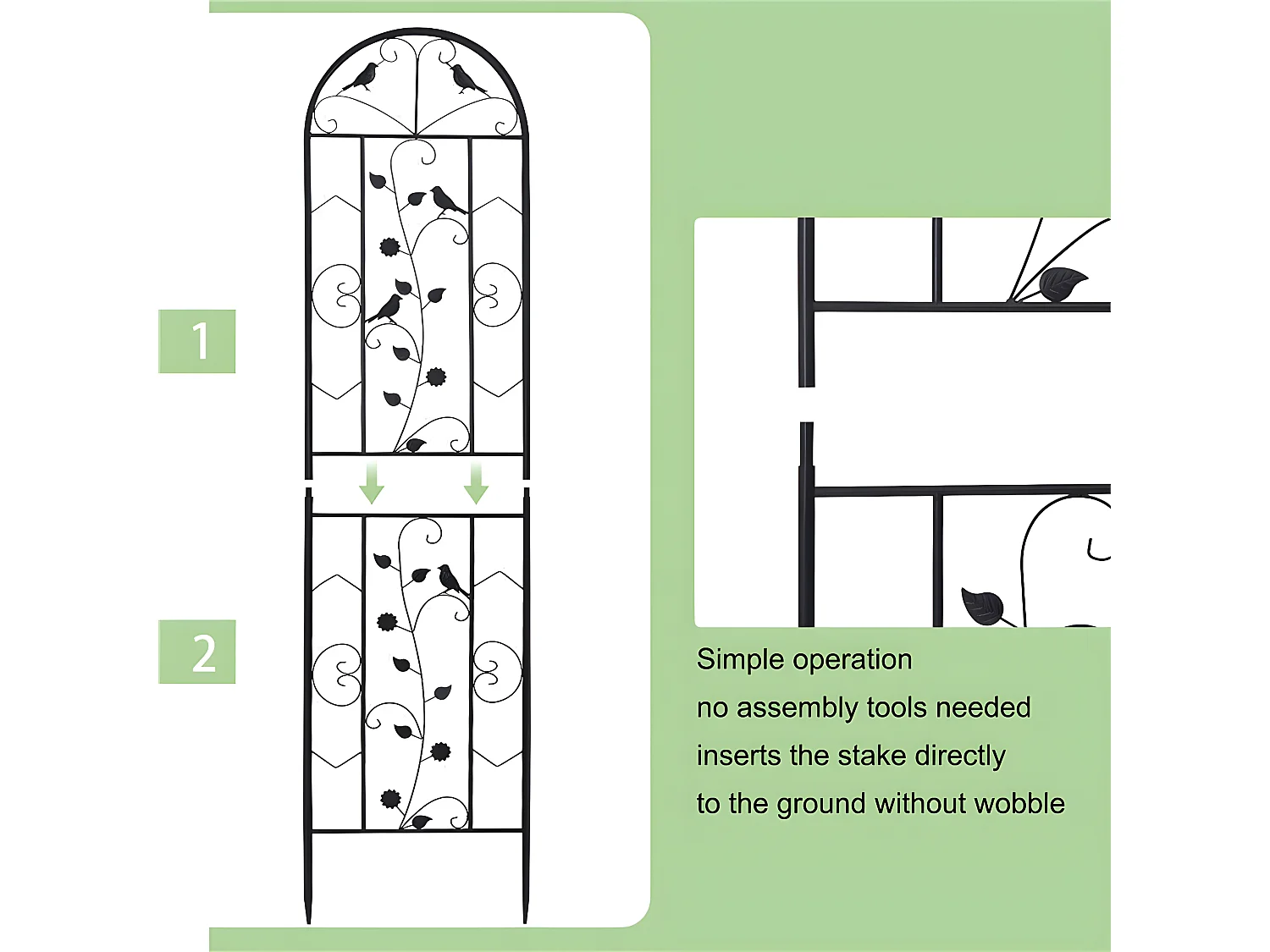 1

2

Simple operation
no assembly tools needed
inserts the stake directly
to the ground without wobble